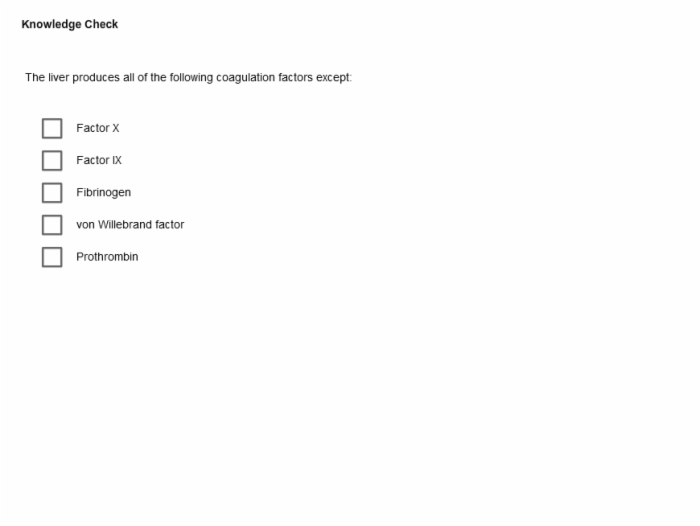 Knowledge Check

The liver produces all of the following coagulation factors except:

Factor X

Factor IX

Fibrinogen

von Willebrand factor

Prothrombin